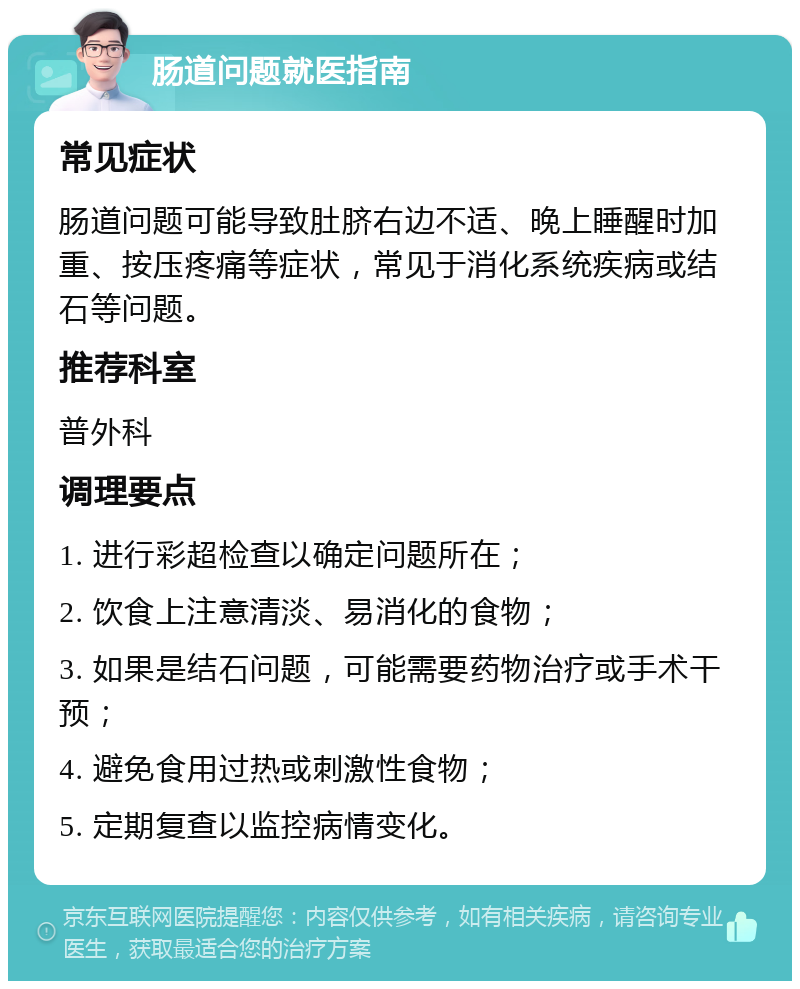 肠道问题就医指南

常见症状

肠道问题可能导致肚脐右边不适、晚上睡醒时加重、按压疼痛等症状，常见于消化系统疾病或结石等问题。

推荐科室

普外科

调理要点

1. 进行彩超检查以确定问题所在；

2. 饮食上注意清淡、易消化的食物；

3. 如果是结石问题，可能需要药物治疗或手术干预；

4. 避免食用过热或刺激性食物；

5. 定期复查以监控病情变化。

京东互联网医院提醒您：内容仅供参考，如有相关疾病，请咨询专业医生，获取最适合您的治疗方案